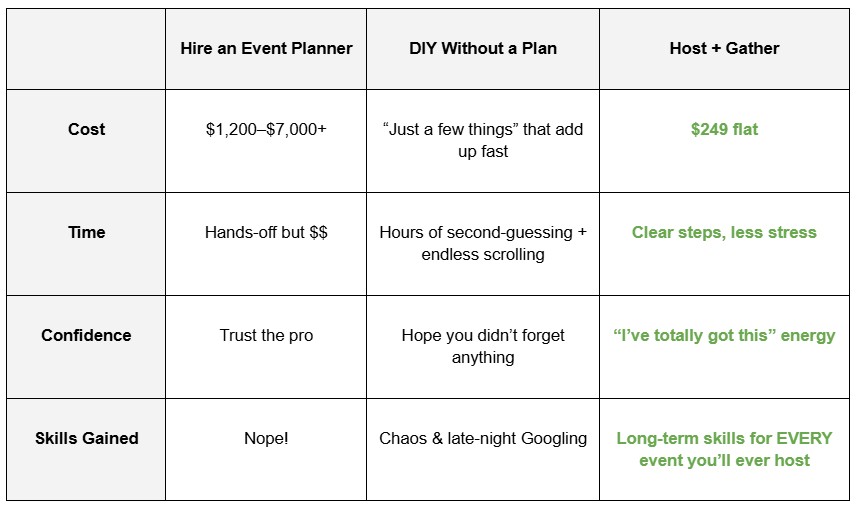 | | Hire an Event Planner | DIY Without a Plan | Host + Gather |
|---|---|---|---|
| Cost | \$1,200–\$7,000+ | “Just a few things” that add up fast | \$249 flat |
| Time | Hands-off but \$\$ | Hours of second-guessing + endless scrolling | Clear steps, less stress |
| Confidence | Trust the pro | Hope you didn’t forget anything | “I’ve totally got this” energy |
| Skills Gained | Nope! | Chaos & late-night Googling | Long-term skills for EVERY event you’ll ever host |